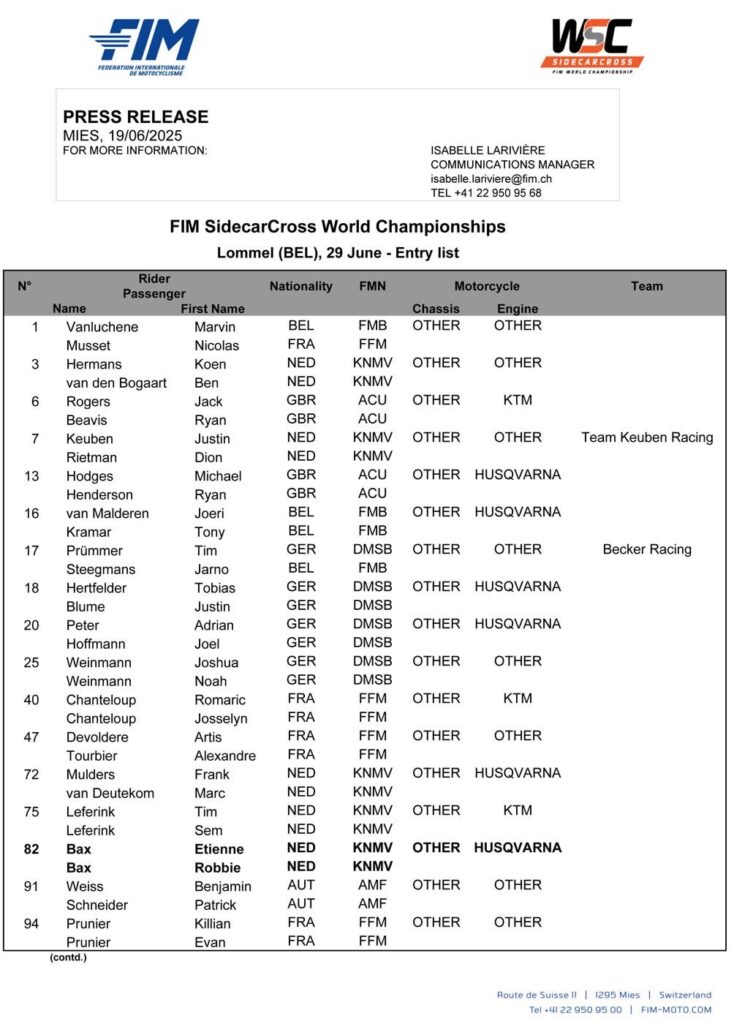 FIM
FEDERATION INTERNATIONALE DE MOTOCYCLISME

WSC
SIDECARCROSS
FIM WORLD CHAMPIONSHIP

PRESS RELEASE
MIES, 19/06/2025
FOR MORE INFORMATION:

ISABELLE LARIVIÈRE
COMMUNICATIONS MANAGER
isabelle.lariviere@fim.ch
TEL +41 22 950 95 68

FIM SidecarCross World Championships
Lommel (BEL), 29 June - Entry list

| N° | Rider Passenger Name | First Name | Nationality | FMN | Motorcycle Chassis | Engine | Team |
|---|---|---|---|---|---|---|---|
| 1 | Vanluchene | Marvin | BEL | FMB | OTHER | OTHER | |
| | Musset | Nicolas | FRA | FFM | | | |
| 3 | Hermans | Koen | NED | KNMV | OTHER | OTHER | |
| | van den Bogaart | Ben | NED | KNMV | | | |
| 6 | Rogers | Jack | GBR | ACU | OTHER | KTM | |
| | Beavis | Ryan | GBR | ACU | | | |
| 7 | Keuben | Justin | NED | KNMV | OTHER | OTHER | Team Keuben Racing |
| | Rietman | Dion | NED | KNMV | | | |
| 13 | Hodges | Michael | GBR | ACU | OTHER | HUSQVARNA | |
| | Henderson | Ryan | GBR | ACU | | | |
| 16 | van Malderen | Joeri | BEL | FMB | OTHER | HUSQVARNA | |
| | Kramar | Tony | BEL | FMB | | | |
| 17 | Prümmer | Tim | GER | DMSB | OTHER | OTHER | Becker Racing |
| | Steegmans | Jarno | BEL | FMB | | | |
| 18 | Hertfelder | Tobias | GER | DMSB | OTHER | HUSQVARNA | |
| | Blume | Justin | GER | DMSB | | | |
| 20 | Peter | Adrian | GER | DMSB | OTHER | HUSQVARNA | |
| | Hoffmann | Joel | GER | DMSB | | | |
| 25 | Weinmann | Joshua | GER | DMSB | OTHER | OTHER | |
| | Weinmann | Noah | GER | DMSB | | | |
| 40 | Chanteloup | Romaric | FRA | FFM | OTHER | KTM | |
| | Chanteloup | Josselyn | FRA | FFM | | | |
| 47 | Devoldere | Artis | FRA | FFM | OTHER | OTHER | |
| | Tourbier | Alexandre | FRA | FFM | | | |
| 72 | Mulders | Frank | NED | KNMV | OTHER | HUSQVARNA | |
| | van Deutekom | Marc | NED | KNMV | | | |
| 75 | Leferink | Tim | NED | KNMV | OTHER | KTM | |
| | Leferink | Sem | NED | KNMV | | | |
| 82 | Bax | Etienne | NED | KNMV | OTHER | HUSQVARNA | |
| | Bax | Robbie | NED | KNMV | | | |
| 91 | Weiss | Benjamin | AUT | AMF | OTHER | OTHER | |
| | Schneider | Patrick | AUT | AMF | | | |
| 94 | Prunier | Killian | FRA | FFM | OTHER | OTHER | |
| | Prunier | Evan | FRA | FFM | | | |

(contd.)

Route de Suisse 11 | 1295 Mies | Switzerland
Tel +41 22 950 95 00 | FIM-MOTO.COM